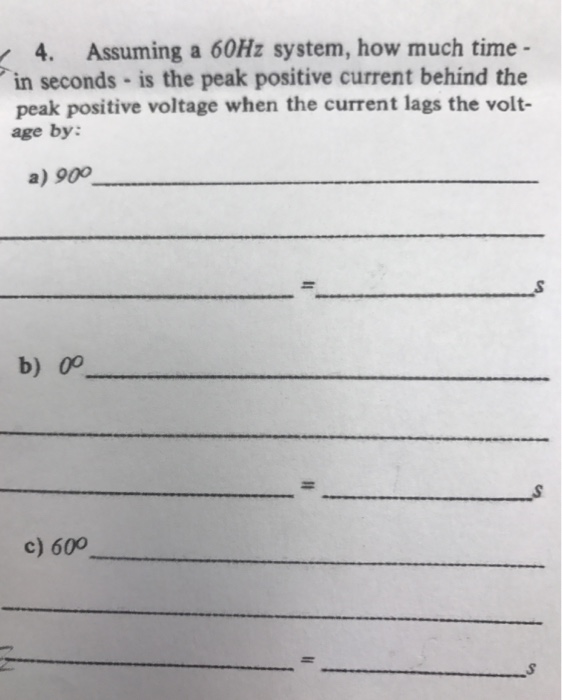 4. Assuming a 60Hz system, how much time - in seconds - is the peak positive current behind the peak positive voltage when the current lags the voltage by:

a) 90° ____

____

____ = ____ s

b) 0° ____

____

____ = ____ s

c) 60° ____

____

____ = ____ s